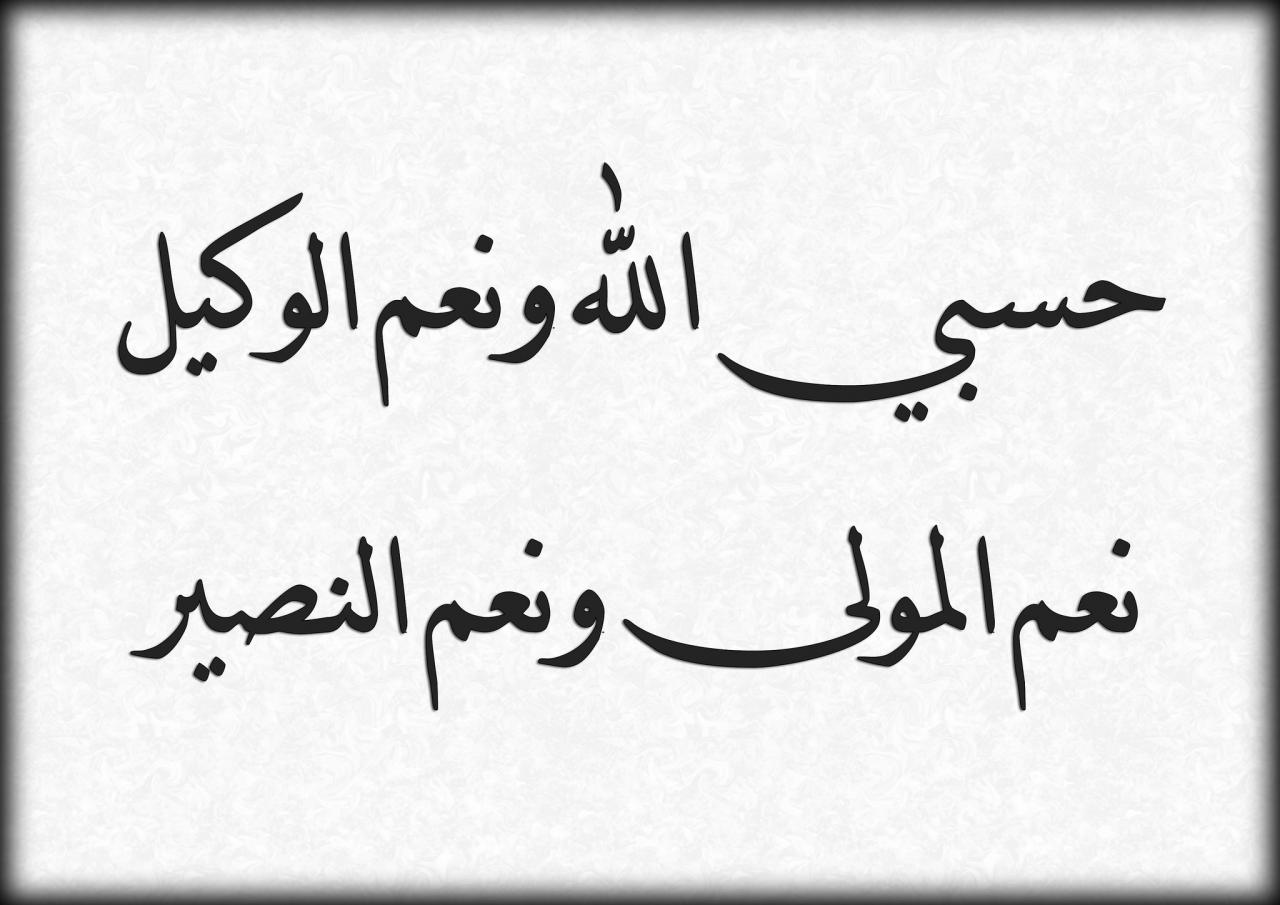 حسبي الله ونعم الوكيل

نعم المولى ونعم النصير